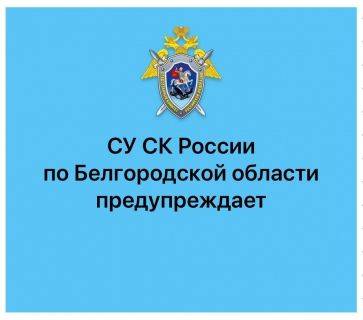 СУ СК России
по Белгородской области
предупреждает